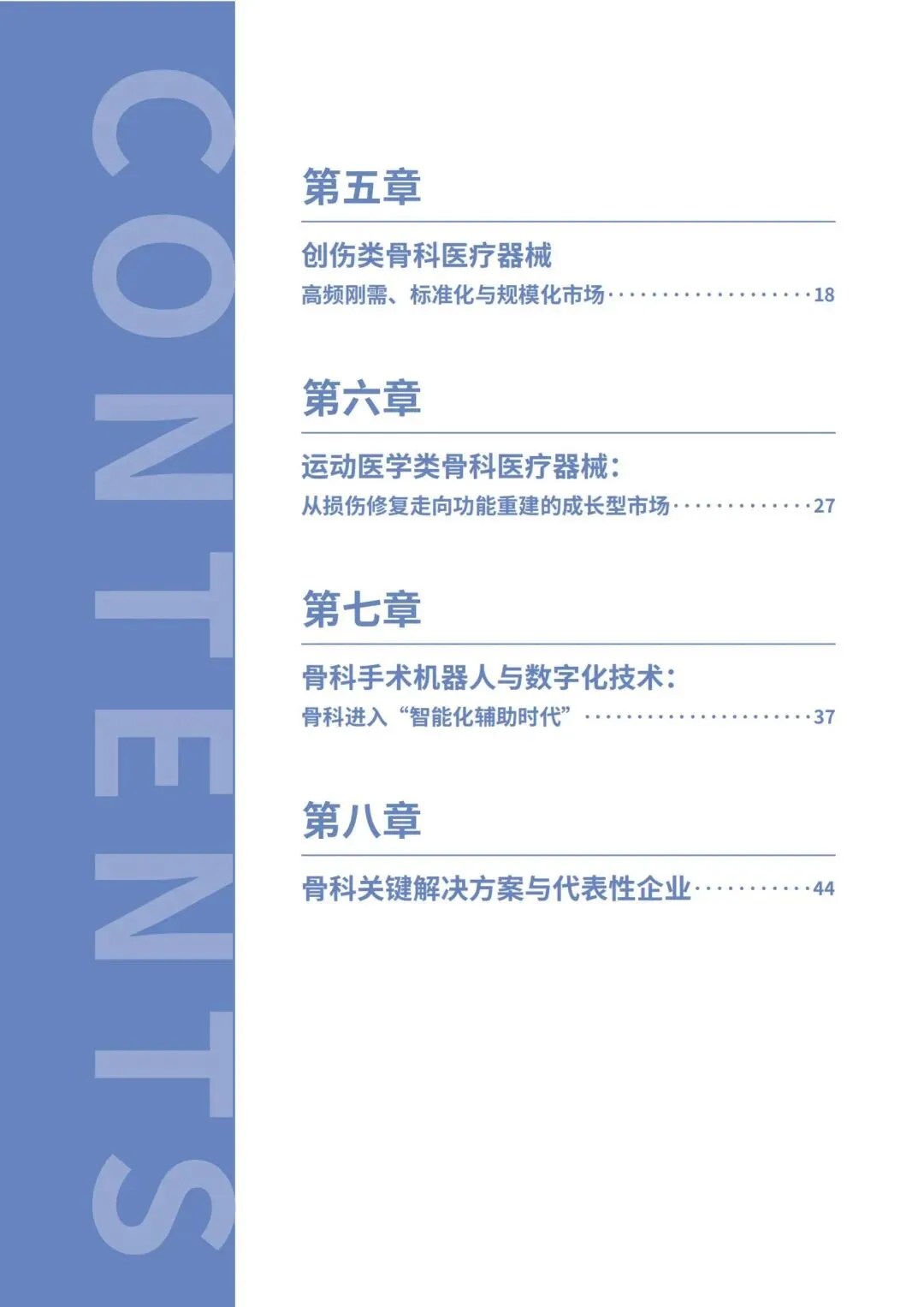 CONTENTS

第五章

创伤类骨科医疗器械

高频刚需、标准化与规模化市场 18

第六章

运动医学类骨科医疗器械：

从损伤修复走向功能重建的成长型市场 27

第七章

骨科手术机器人与数字化技术：

骨科进入“智能化辅助时代” 37

第八章

骨科关键解决方案与代表性企业 44